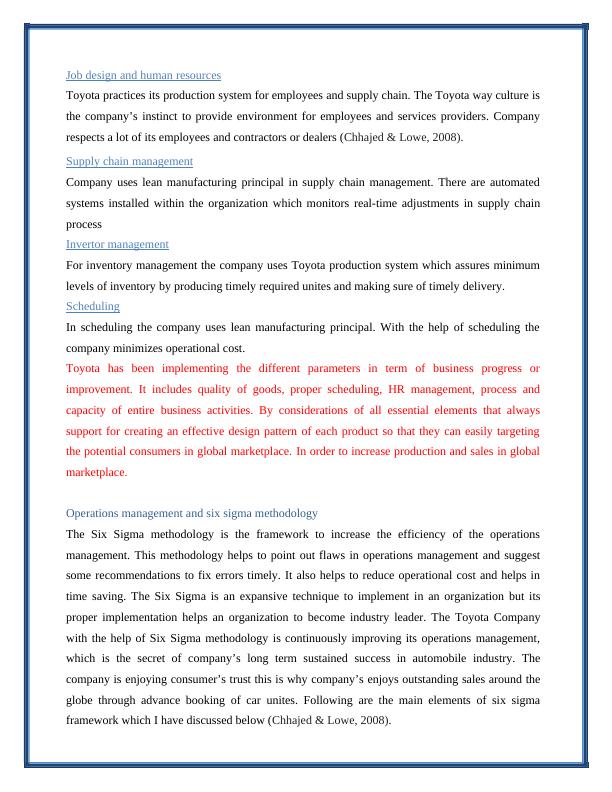 Job design and human resources

Toyota practices its production system for employees and supply chain. The Toyota way culture is the company's instinct to provide environment for employees and services providers. Company respects a lot of its employees and contractors or dealers (Chhajed & Lowe, 2008).

Supply chain management

Company uses lean manufacturing principal in supply chain management. There are automated systems installed within the organization which monitors real-time adjustments in supply chain process

Invertor management

For inventory management the company uses Toyota production system which assures minimum levels of inventory by producing timely required unites and making sure of timely delivery.

Scheduling

In scheduling the company uses lean manufacturing principal. With the help of scheduling the company minimizes operational cost.

Toyota has been implementing the different parameters in term of business progress or improvement. It includes quality of goods, proper scheduling, HR management, process and capacity of entire business activities. By considerations of all essential elements that always support for creating an effective design pattern of each product so that they can easily targeting the potential consumers in global marketplace. In order to increase production and sales in global marketplace.

Operations management and six sigma methodology

The Six Sigma methodology is the framework to increase the efficiency of the operations management. This methodology helps to point out flaws in operations management and suggest some recommendations to fix errors timely. It also helps to reduce operational cost and helps in time saving. The Six Sigma is an expansive technique to implement in an organization but its proper implementation helps an organization to become industry leader. The Toyota Company with the help of Six Sigma methodology is continuously improving its operations management, which is the secret of company's long term sustained success in automobile industry. The company is enjoying consumer's trust this is why company's enjoys outstanding sales around the globe through advance booking of car unites. Following are the main elements of six sigma framework which I have discussed below (Chhajed & Lowe, 2008).